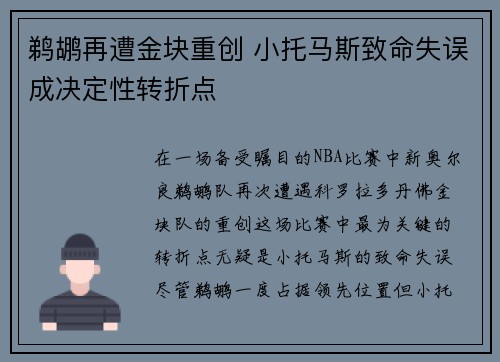 鹈鹕再遭金块重创 小托马斯致命失误成决定性转折点

在一场备受瞩目的NBA比赛中新奥尔良鹈鹕队再次遭遇科罗拉多丹佛金块队的重创这场比赛中最为关键的转折点无疑是小托马斯的致命失误尽管鹈鹕一度占据领先位置但小托